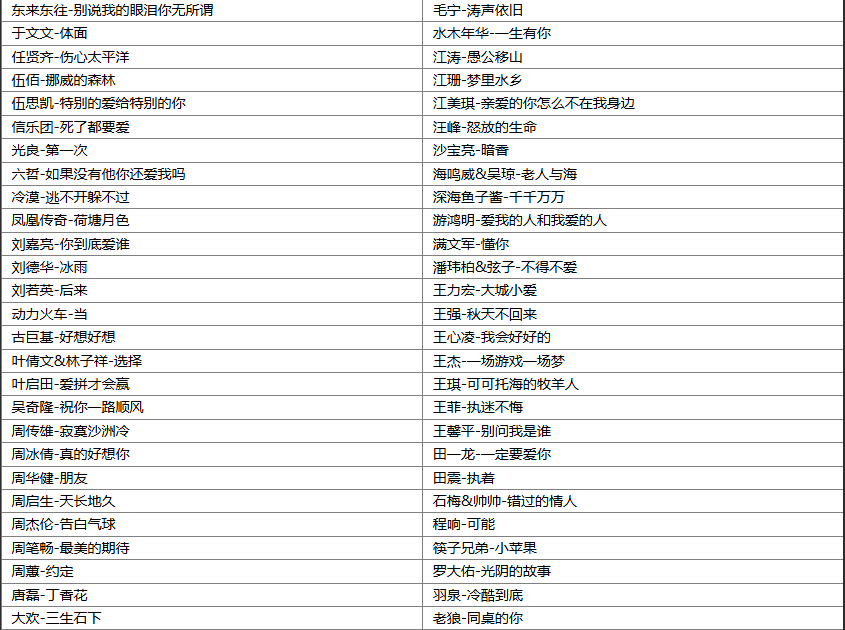 | 东来东往-别说我的眼泪你无所谓 | 毛宁-涛声依旧 |
|---|---|
| 于文文-体面 | 水木年华-一生有你 |
| 任贤齐-伤心太平洋 | 江涛-愚公移山 |
| 伍佰-挪威的森林 | 江珊-梦里水乡 |
| 伍思凯-特别的爱给特别的你 | 江美琪-亲爱的你怎么不在我身边 |
| 信乐团-死了都要爱 | 汪峰-怒放的生命 |
| 光良-第一次 | 沙宝亮-暗香 |
| 六哲-如果没有他你还爱我吗 | 海鸣威&吴琼-老人与海 |
| 冷漠-逃不开躲不过 | 深海鱼子酱-千千万万 |
| 凤凰传奇-荷塘月色 | 游鸿明-爱我的人和我爱的人 |
| 刘嘉亮-你到底爱谁 | 满文军-懂你 |
| 刘德华-冰雨 | 潘玮柏&弦子-不得不爱 |
| 刘若英-后来 | 王力宏-大城小爱 |
| 动力火车-当 | 王强-秋天不回来 |
| 古巨基-好想好想 | 王心凌-我会好好的 |
| 叶倩文&林子祥-选择 | 王杰-一场游戏一场梦 |
| 叶启田-爱拼才会赢 | 王琪-可可托海的牧羊人 |
| 吴奇隆-祝你一路顺风 | 王菲-执迷不悔 |
| 周传雄-寂寞沙洲冷 | 王馨平-别问我是谁 |
| 周冰倩-真的好想你 | 田一龙-一定要爱你 |
| 周华健-朋友 | 田震-执着 |
| 周启生-天长地久 | 石梅&帅帅-错过的情人 |
| 周杰伦-告白气球 | 程响-可能 |
| 周笔畅-最美的期待 | 筷子兄弟-小苹果 |
| 周蕙-约定 | 罗大佑-光阴的故事 |
| 唐磊-丁香花 | 羽泉-冷酷到底 |
| 大欢-三生石下 | 老狼-同桌的你 |